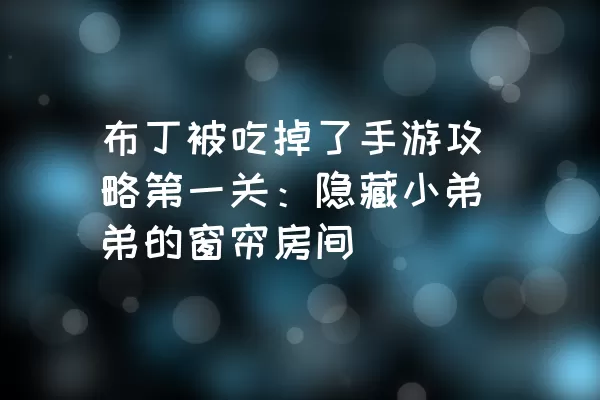 布丁被吃掉了手游攻略第一关：隐藏小弟弟的窗帘房间